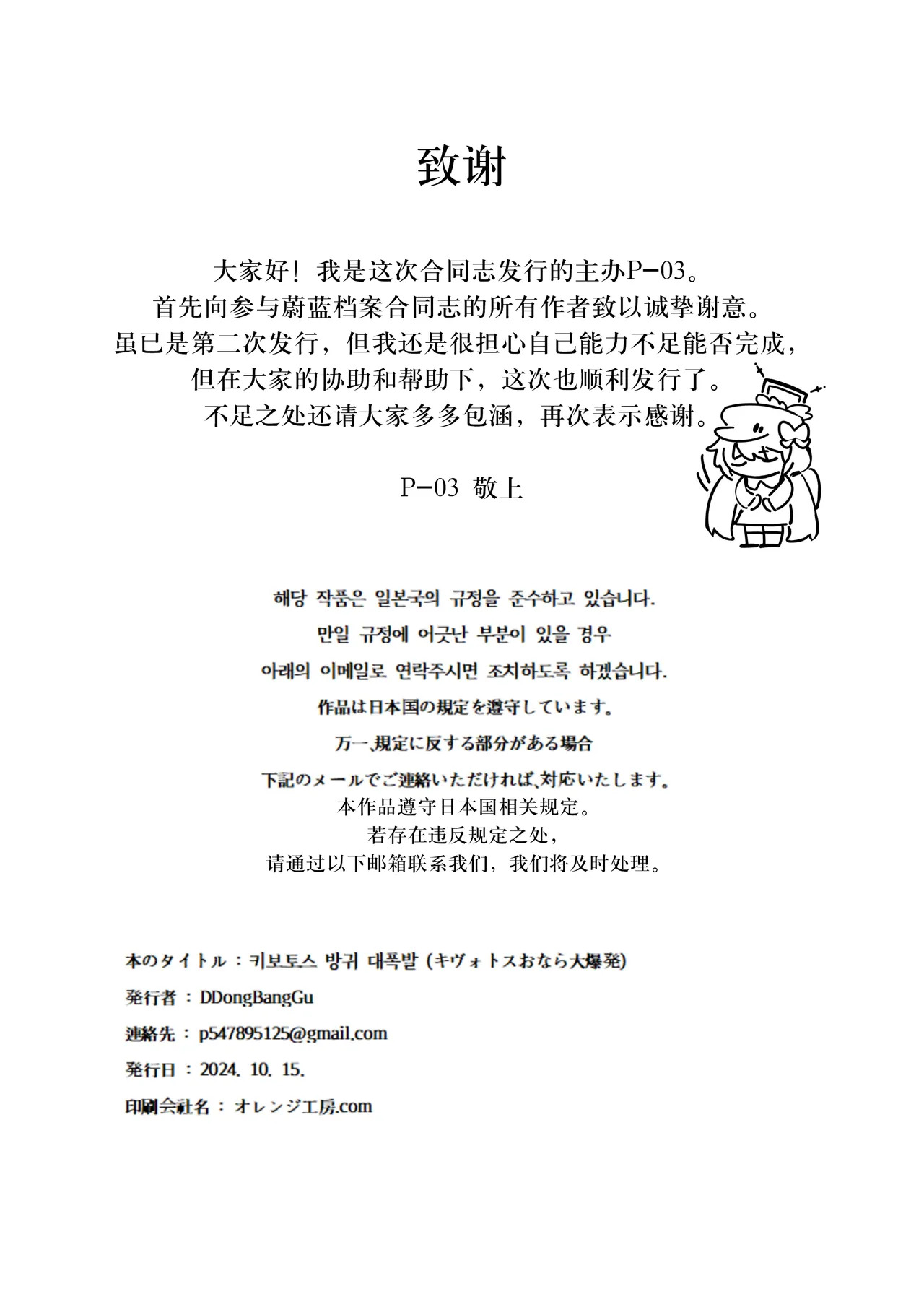 致谢

大家好！我是这次合同志发行的主办P-03。
首先向参与蔚蓝档案合同志的所有作者致以诚挚谢意。
虽已是第二次发行，但我还是很担心自己能力不足能否完成，
但在大家的协助和帮助下，这次也顺利发行了。
不足之处还请大家多多包涵，再次表示感谢。

P-03 敬上

해당 작품은 일본국의 규정을 준수하고 있습니다.
만일 규정에 어긋난 부분이 있을 경우
아래의 이메일로 연락주시면 조치하도록 하겠습니다.
作品は日本国の規定を遵守しています。
万一､規定に反する部分がある場合
下記のメールでご連絡いただければ､対応いたします。
本作品遵守日本国相关规定。
若存在违反规定之处，
请通过以下邮箱联系我们，我们将及时处理。

本のタイトル：키보토스 방귀 대폭발 (キヴォトスおなら大爆発)
発行者：DDongBangGu
連絡先：p547895125@gmail.com
発行日：2024. 10. 15.
印刷会社名：オレンジ工房.com